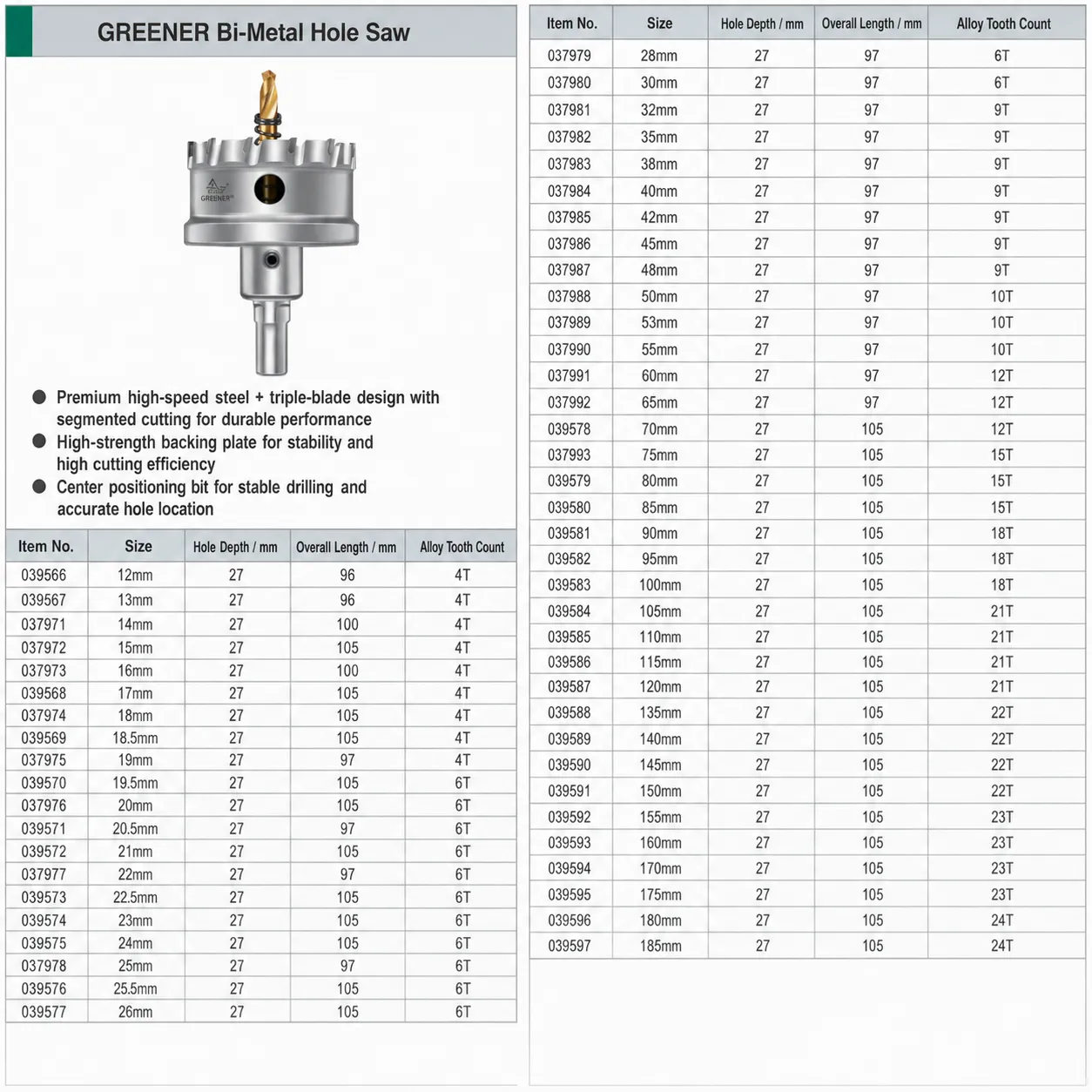 GREENER Bi-Metal Hole Saw

GREENER

● Premium high-speed steel + triple-blade design with segmented cutting for durable performance
● High-strength backing plate for stability and high cutting efficiency
● Center positioning bit for stable drilling and accurate hole location

| Item No. | Size | Hole Depth / mm | Overall Length / mm | Alloy Tooth Count |
|---|---|---|---|---|
| 039566 | 12mm | 27 | 96 | 4T |
| 039567 | 13mm | 27 | 96 | 4T |
| 037971 | 14mm | 27 | 100 | 4T |
| 037972 | 15mm | 27 | 105 | 4T |
| 037973 | 16mm | 27 | 100 | 4T |
| 039568 | 17mm | 27 | 105 | 4T |
| 037974 | 18mm | 27 | 105 | 4T |
| 039569 | 18.5mm | 27 | 105 | 4T |
| 037975 | 19mm | 27 | 97 | 4T |
| 039570 | 19.5mm | 27 | 105 | 6T |
| 037976 | 20mm | 27 | 105 | 6T |
| 039571 | 20.5mm | 27 | 97 | 6T |
| 039572 | 21mm | 27 | 105 | 6T |
| 037977 | 22mm | 27 | 97 | 6T |
| 039573 | 22.5mm | 27 | 105 | 6T |
| 039574 | 23mm | 27 | 105 | 6T |
| 039575 | 24mm | 27 | 105 | 6T |
| 037978 | 25mm | 27 | 97 | 6T |
| 039576 | 25.5mm | 27 | 105 | 6T |
| 039577 | 26mm | 27 | 105 | 6T |

| Item No. | Size | Hole Depth / mm | Overall Length / mm | Alloy Tooth Count |
|---|---|---|---|---|
| 037979 | 28mm | 27 | 97 | 6T |
| 037980 | 30mm | 27 | 97 | 6T |
| 037981 | 32mm | 27 | 97 | 9T |
| 037982 | 35mm | 27 | 97 | 9T |
| 037983 | 38mm | 27 | 97 | 9T |
| 037984 | 40mm | 27 | 97 | 9T |
| 037985 | 42mm | 27 | 97 | 9T |
| 037986 | 45mm | 27 | 97 | 9T |
| 037987 | 48mm | 27 | 97 | 9T |
| 037988 | 50mm | 27 | 97 | 10T |
| 037989 | 53mm | 27 | 97 | 10T |
| 037990 | 55mm | 27 | 97 | 10T |
| 037991 | 60mm | 27 | 97 | 12T |
| 037992 | 65mm | 27 | 97 | 12T |
| 039578 | 70mm | 27 | 105 | 12T |
| 037993 | 75mm | 27 | 105 | 15T |
| 039579 | 80mm | 27 | 105 | 15T |
| 039580 | 85mm | 27 | 105 | 15T |
| 039581 | 90mm | 27 | 105 | 18T |
| 039582 | 95mm | 27 | 105 | 18T |
| 039583 | 100mm | 27 | 105 | 18T |
| 039584 | 105mm | 27 | 105 | 21T |
| 039585 | 110mm | 27 | 105 | 21T |
| 039586 | 115mm | 27 | 105 | 21T |
| 039587 | 120mm | 27 | 105 | 21T |
| 039588 | 135mm | 27 | 105 | 22T |
| 039589 | 140mm | 27 | 105 | 22T |
| 039590 | 145mm | 27 | 105 | 22T |
| 039591 | 150mm | 27 | 105 | 22T |
| 039592 | 155mm | 27 | 105 | 23T |
| 039593 | 160mm | 27 | 105 | 23T |
| 039594 | 170mm | 27 | 105 | 23T |
| 039595 | 175mm | 27 | 105 | 23T |
| 039596 | 180mm | 27 | 105 | 24T |
| 039597 | 185mm | 27 | 105 | 24T |